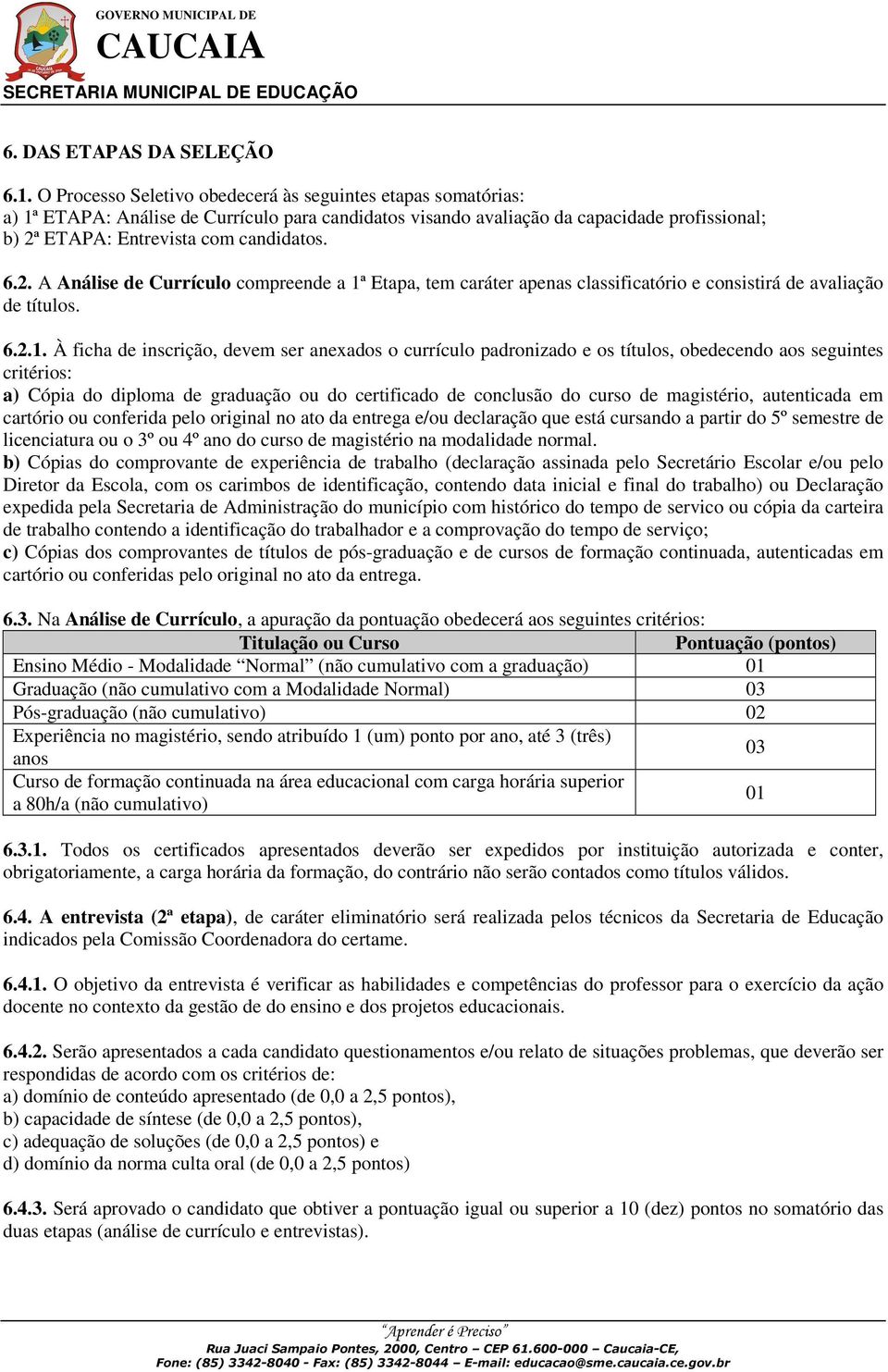 GOVERNO MUNICIPAL DE
CAUCAIA
SECRETARIA MUNICIPAL DE EDUCAÇÃO

6. DAS ETAPAS DA SELEÇÃO

6.1. O Processo Seletivo obedecerá às seguintes etapas somatórias:
a) 1ª ETAPA: Análise de Currículo para candidatos visando avaliação da capacidade profissional;
b) 2ª ETAPA: Entrevista com candidatos.

6.2. A Análise de Currículo compreende a 1ª Etapa, tem caráter apenas classificatório e consistirá de avaliação de títulos.

6.2.1. À ficha de inscrição, devem ser anexados o currículo padronizado e os títulos, obedecendo aos seguintes critérios:
a) Cópia do diploma de graduação ou do certificado de conclusão do curso de magistério, autenticada em cartório ou conferida pelo original no ato da entrega e/ou declaração que está cursando a partir do 5º semestre de licenciatura ou o 3º ou 4º ano do curso de magistério na modalidade normal.
b) Cópias do comprovante de experiência de trabalho (declaração assinada pelo Secretário Escolar e/ou pelo Diretor da Escola, com os carimbos de identificação, contendo data inicial e final do trabalho) ou Declaração expedida pela Secretaria de Administração do município com histórico do tempo de servico ou cópia da carteira de trabalho contendo a identificação do trabalhador e a comprovação do tempo de serviço;
c) Cópias dos comprovantes de títulos de pós-graduação e de cursos de formação continuada, autenticadas em cartório ou conferidas pelo original no ato da entrega.

6.3. Na Análise de Currículo, a apuração da pontuação obedecerá aos seguintes critérios:

| Titulação ou Curso | Pontuação (pontos) |
|---|---|
| Ensino Médio - Modalidade “Normal” (não cumulativo com a graduação) | 01 |
| Graduação (não cumulativo com a Modalidade Normal) | 03 |
| Pós-graduação (não cumulativo) | 02 |
| Experiência no magistério, sendo atribuído 1 (um) ponto por ano, até 3 (três) anos | 03 |
| Curso de formação continuada na área educacional com carga horária superior a 80h/a (não cumulativo) | 01 |

6.3.1. Todos os certificados apresentados deverão ser expedidos por instituição autorizada e conter, obrigatoriamente, a carga horária da formação, do contrário não serão contados como títulos válidos.

6.4. A entrevista (2ª etapa), de caráter eliminatório será realizada pelos técnicos da Secretaria de Educação indicados pela Comissão Coordenadora do certame.

6.4.1. O objetivo da entrevista é verificar as habilidades e competências do professor para o exercício da ação docente no contexto da gestão de do ensino e dos projetos educacionais.

6.4.2. Serão apresentados a cada candidato questionamentos e/ou relato de situações problemas, que deverão ser respondidas de acordo com os critérios de:
a) domínio de conteúdo apresentado (de 0,0 a 2,5 pontos),
b) capacidade de síntese (de 0,0 a 2,5 pontos),
c) adequação de soluções (de 0,0 a 2,5 pontos) e
d) domínio da norma culta oral (de 0,0 a 2,5 pontos)

6.4.3. Será aprovado o candidato que obtiver a pontuação igual ou superior a 10 (dez) pontos no somatório das duas etapas (análise de currículo e entrevistas).

“Aprender é Preciso”
Rua Juaci Sampaio Pontes, 2000, Centro – CEP 61.600-000 – Caucaia-CE,
Fone: (85) 3342-8040 - Fax: (85) 3342-8044 – E-mail: educacao@sme.caucaia.ce.gov.br